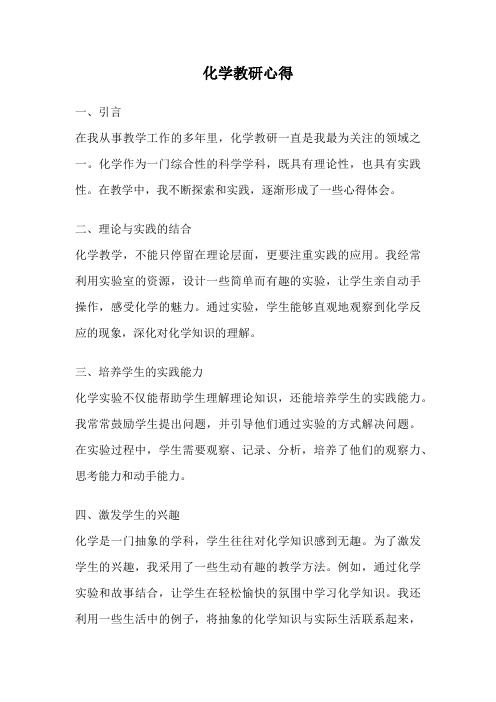 化学教研心得

一、引言

在我从事教学工作的多年里，化学教研一直是我最为关注的领域之一。化学作为一门综合性的科学学科，既具有理论性，也具有实践性。在教学中，我不断探索和实践，逐渐形成了一些心得体会。

二、理论与实践的结合

化学教学，不能只停留在理论层面，更要注重实践的应用。我经常利用实验室的资源，设计一些简单而有趣的实验，让学生亲自动手操作，感受化学的魅力。通过实验，学生能够直观地观察到化学反应的现象，深化对化学知识的理解。

三、培养学生的实践能力

化学实验不仅能帮助学生理解理论知识，还能培养学生的实践能力。我常常鼓励学生提出问题，并引导他们通过实验的方式解决问题。在实验过程中，学生需要观察、记录、分析，培养了他们的观察力、思考能力和动手能力。

四、激发学生的兴趣

化学是一门抽象的学科，学生往往对化学知识感到无趣。为了激发学生的兴趣，我采用了一些生动有趣的教学方法。例如，通过化学实验和故事结合，让学生在轻松愉快的氛围中学习化学知识。我还利用一些生活中的例子，将抽象的化学知识与实际生活联系起来，